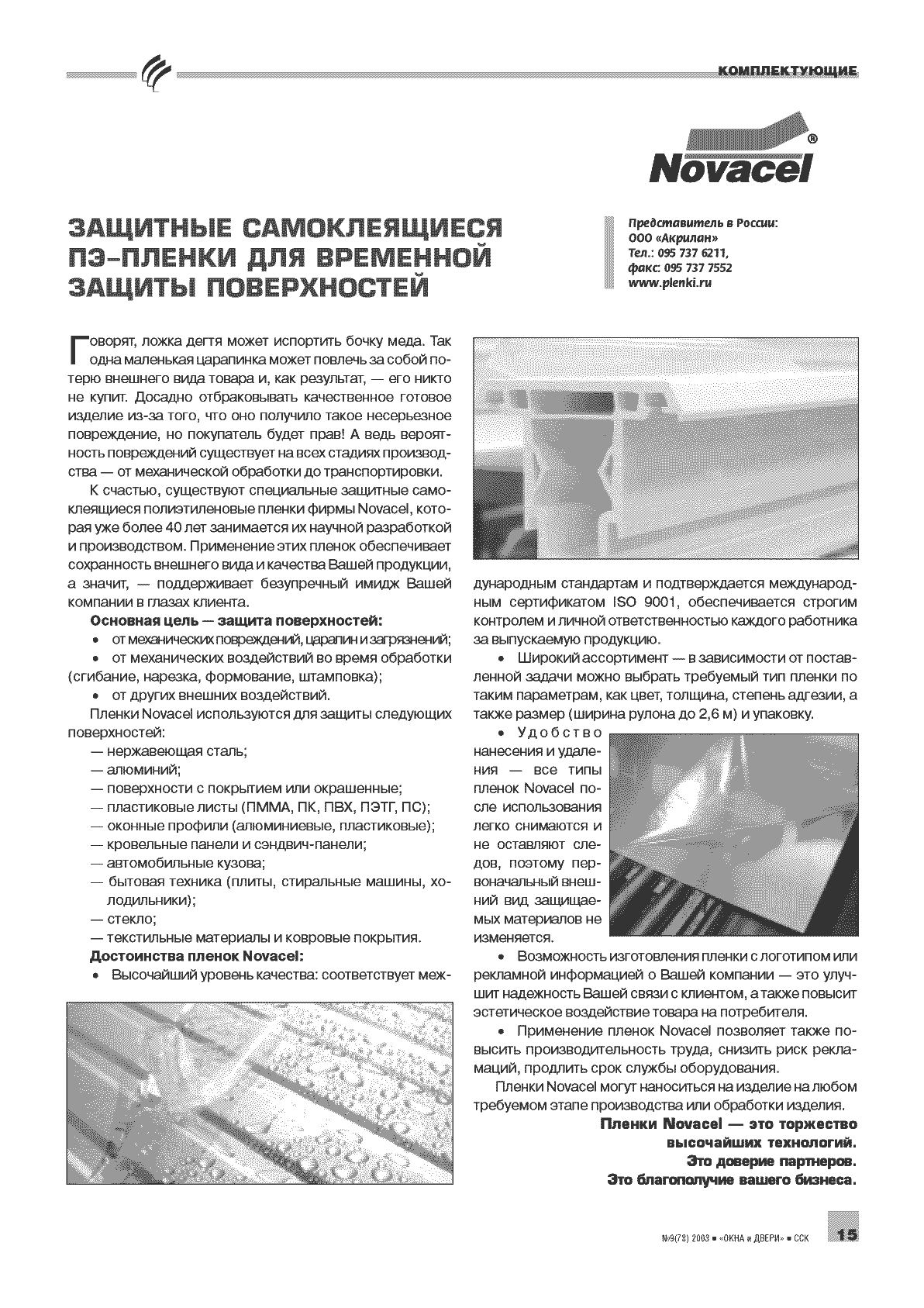 КОМПЛЕКТУЮЩИЕ

Novacel®

ЗАЩИТНЫЕ САМОКЛЕЯЩИЕСЯ ПЭ-ПЛЕНКИ ДЛЯ ВРЕМЕННОЙ ЗАЩИТЫ ПОВЕРХНОСТЕЙ

Представитель в России:
ООО «Акрилан»
Тел.: 095 737 6211,
факс: 095 737 7552
www.plenki.ru

Говорят, ложка дегтя может испортить бочку меда. Так одна маленькая царапинка может повлечь за собой потерю внешнего вида товара и, как результат, — его никто не купит. Досадно отбраковывать качественное готовое изделие из-за того, что оно получило такое несерьезное повреждение, но покупатель будет прав! А ведь вероятность повреждений существует на всех стадиях производства — от механической обработки до транспортировки.

К счастью, существуют специальные защитные самоклеящиеся полиэтиленовые пленки фирмы Novacel, которая уже более 40 лет занимается их научной разработкой и производством. Применение этих пленок обеспечивает сохранность внешнего вида и качества Вашей продукции, а значит, — поддерживает безупречный имидж Вашей компании в глазах клиента.

Основная цель — защита поверхностей:
• от механических повреждений, царапин и загрязнений;
• от механических воздействий во время обработки (сгибание, нарезка, формование, штамповка);
• от других внешних воздействий.

Пленки Novacel используются для защиты следующих поверхностей:
— нержавеющая сталь;
— алюминий;
— поверхности с покрытием или окрашенные;
— пластиковые листы (ПММА, ПК, ПВХ, ПЭТГ, ПС);
— оконные профили (алюминиевые, пластиковые);
— кровельные панели и сэндвич-панели;
— автомобильные кузова;
— бытовая техника (плиты, стиральные машины, холодильники);
— стекло;
— текстильные материалы и ковровые покрытия.

Достоинства пленок Novacel:
• Высочайший уровень качества: соответствует международным стандартам и подтверждается международным сертификатом ISO 9001, обеспечивается строгим контролем и личной ответственностью каждого работника за выпускаемую продукцию.
• Широкий ассортимент — в зависимости от поставленной задачи можно выбрать требуемый тип пленки по таким параметрам, как цвет, толщина, степень адгезии, а также размер (ширина рулона до 2,6 м) и упаковку.
• Удобство нанесения и удаления — все типы пленок Novacel после использования легко снимаются и не оставляют следов, поэтому первоначальный внешний вид защищаемых материалов не изменяется.
• Возможность изготовления пленки с логотипом или рекламной информацией о Вашей компании — это улучшит надежность Вашей связи с клиентом, а также повысит эстетическое воздействие товара на потребителя.
• Применение пленок Novacel позволяет также повысить производительность труда, снизить риск рекламаций, продлить срок службы оборудования.

Пленки Novacel могут наноситься на изделие на любом требуемом этапе производства или обработки изделия.

Пленки Novacel — это торжество высочайших технологий.
Это доверие партнеров.
Это благополучие вашего бизнеса.

№9(78) 2003 ■ «ОКНА и ДВЕРИ» ■ ССК 15